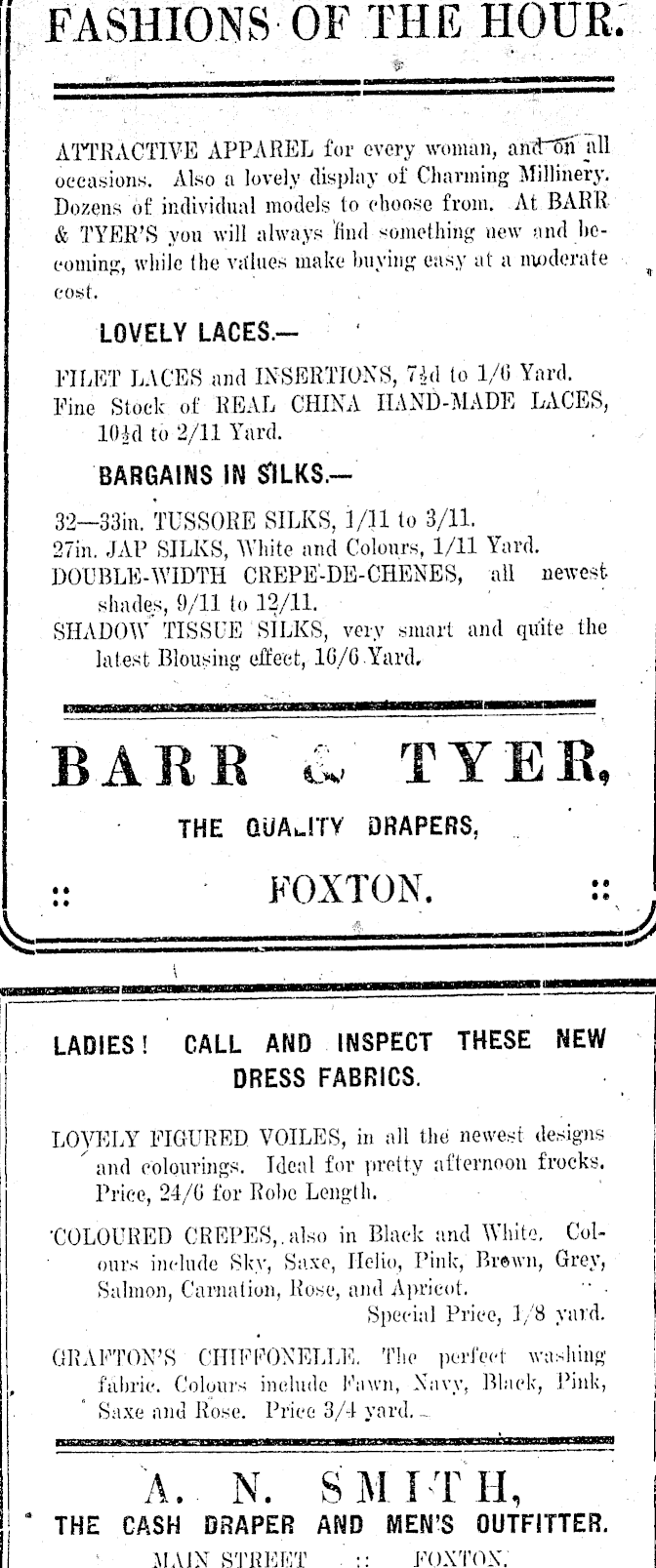 FASHIONS OF THE HOUR.

ATTRACTIVE APPAREL for every woman, and on all occasions. Also a lovely display of Charming Millinery. Dozens of individual models to choose from. At BARR & TYER'S you will always find something new and becoming, while the values make buying easy at a moderate cost.

LOVELY LACES.—

FILET LACES and INSERTIONS, 7½d to 1/6 Yard.
Fine Stock of REAL CHINA HAND-MADE LACES, 10½d to 2/11 Yard.

BARGAINS IN SILKS.—

32—33in. TUSSORE SILKS, 1/11 to 3/11.
27in. JAP SILKS, White and Colours, 1/11 Yard.
DOUBLE-WIDTH CREPE-DE-CHENES, all newest shades, 9/11 to 12/11.
SHADOW TISSUE SILKS, very smart and quite the latest Blousing effect, 16/6 Yard.

BARR & TYER,

THE QUALITY DRAPERS,

:: FOXTON. ::

LADIES! CALL AND INSPECT THESE NEW DRESS FABRICS.

LOVELY FIGURED VOILES, in all the newest designs and colourings. Ideal for pretty afternoon frocks. Price, 24/6 for Robe Length.

COLOURED CREPES, also in Black and White. Colours include Sky, Saxe, Helio, Pink, Brown, Grey, Salmon, Carnation, Rose, and Apricot.
Special Price, 1/8 yard.

GRAFTON'S CHIFFONELLE. The perfect washing fabric. Colours include Fawn, Navy, Black, Pink, Saxe and Rose. Price 3/4 yard.

A. N. SMITH,
THE CASH DRAPER AND MEN'S OUTFITTER.
MAIN STREET :: FOXTON.